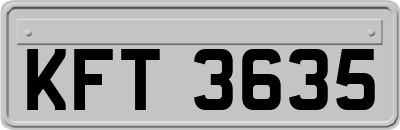 KFT 3635